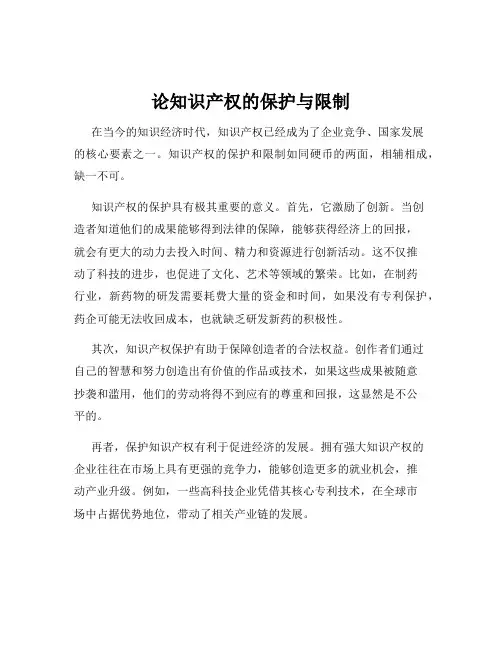 论知识产权的保护与限制

在当今的知识经济时代，知识产权已经成为了企业竞争、国家发展的核心要素之一。知识产权的保护和限制如同硬币的两面，相辅相成，缺一不可。

知识产权的保护具有极其重要的意义。首先，它激励了创新。当创造者知道他们的成果能够得到法律的保障，能够获得经济上的回报，就会有更大的动力去投入时间、精力和资源进行创新活动。这不仅推动了科技的进步，也促进了文化、艺术等领域的繁荣。比如，在制药行业，新药物的研发需要耗费大量的资金和时间，如果没有专利保护，药企可能无法收回成本，也就缺乏研发新药的积极性。

其次，知识产权保护有助于保障创造者的合法权益。创作者们通过自己的智慧和努力创造出有价值的作品或技术，如果这些成果被随意抄袭和滥用，他们的劳动将得不到应有的尊重和回报，这显然是不公平的。

再者，保护知识产权有利于促进经济的发展。拥有强大知识产权的企业往往在市场上具有更强的竞争力，能够创造更多的就业机会，推动产业升级。例如，一些高科技企业凭借其核心专利技术，在全球市场中占据优势地位，带动了相关产业链的发展。